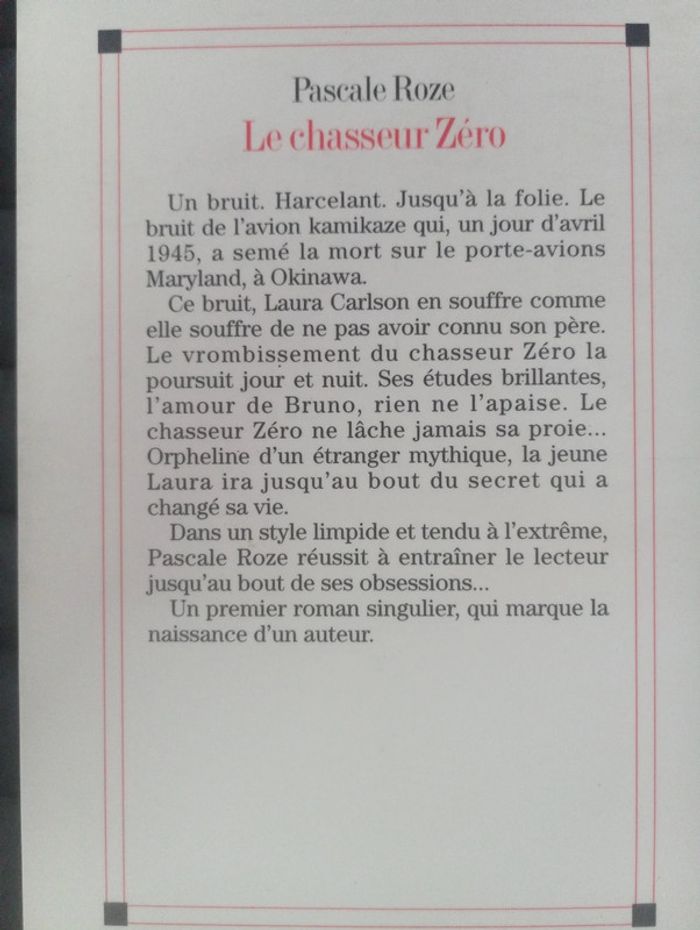 Pascale Roze

Le chasseur Zéro

Un bruit. Harcelant. Jusqu'à la folie. Le bruit de l'avion kamikaze qui, un jour d'avril 1945, a semé la mort sur le porte-avions Maryland, à Okinawa.

Ce bruit, Laura Carlson en souffre comme elle souffre de ne pas avoir connu son père. Le vrombissement du chasseur Zéro la poursuit jour et nuit. Ses études brillantes, l'amour de Bruno, rien ne l'apaise. Le chasseur Zéro ne lâche jamais sa proie... Orpheline d'un étranger mythique, la jeune Laura ira jusqu'au bout du secret qui a changé sa vie.

Dans un style limpide et tendu à l'extrême, Pascale Roze réussit à entraîner le lecteur jusqu'au bout de ses obsessions...

Un premier roman singulier, qui marque la naissance d'un auteur.